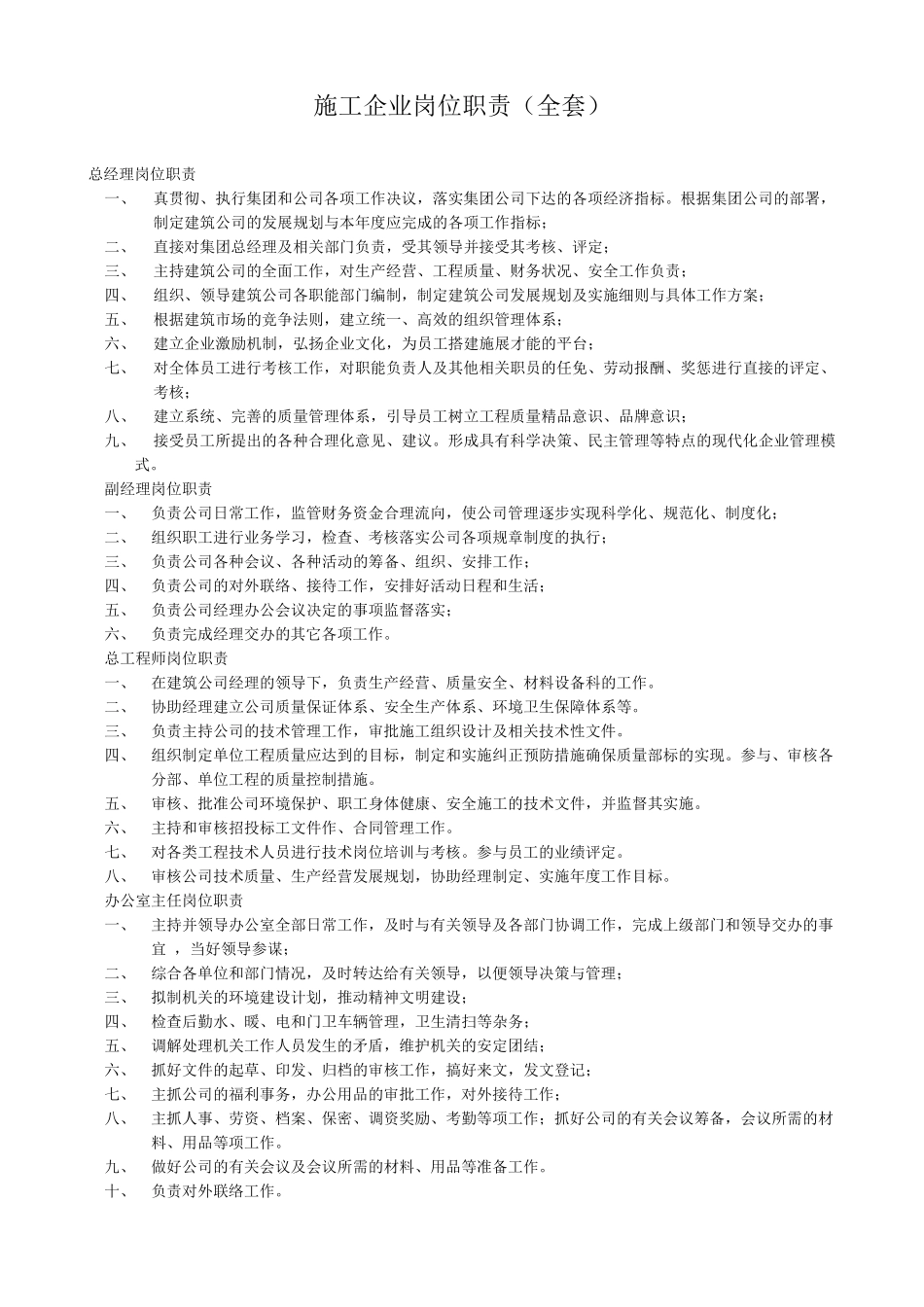 施工企业岗位职责（全套）

总经理岗位职责

一、 真贯彻、执行集团和公司各项工作决议，落实集团公司下达的各项经济指标。根据集团公司的部署，制定建筑公司的发展规划与本年度应完成的各项工作指标；

二、 直接对集团总经理及相关部门负责，受其领导并接受其考核、评定；

三、 主持建筑公司的全面工作，对生产经营、工程质量、财务状况、安全工作负责；

四、 组织、领导建筑公司各职能部门编制，制定建筑公司发展规划及实施细则与具体工作方案；

五、 根据建筑市场的竞争法则，建立统一、高效的组织管理体系；

六、 建立企业激励机制，弘扬企业文化，为员工搭建施展才能的平台；

七、 对全体员工进行考核工作，对职能负责人及其他相关职员的任免、劳动报酬、奖惩进行直接的评定、考核；

八、 建立系统、完善的质量管理体系，引导员工树立工程质量精品意识、品牌意识；

九、 接受员工所提出的各种合理化意见、建议。形成具有科学决策、民主管理等特点的现代化企业管理模式。

副经理岗位职责

一、 负责公司日常工作，监管财务资金合理流向，使公司管理逐步实现科学化、规范化、制度化；

二、 组织职工进行业务学习，检查、考核落实公司各项规章制度的执行；

三、 负责公司各种会议、各种活动的筹备、组织、安排工作；

四、 负责公司的对外联络、接待工作，安排好活动日程和生活；

五、 负责公司经理办公会议决定的事项监督落实；

六、 负责完成经理交办的其它各项工作。

总工程师岗位职责

一、 在建筑公司经理的领导下，负责生产经营、质量安全、材料设备科的工作。

二、 协助经理建立公司质量保证体系、安全生产体系、环境卫生保障体系等。

三、 负责主持公司的技术管理工作，审批施工组织设计及相关技术性文件。

四、 组织制定单位工程质量应达到的目标，制定和实施纠正预防措施确保质量部标的实现。参与、审核各分部、单位工程的质量控制措施。

五、 审核、批准公司环境保护、职工身体健康、安全施工的技术文件，并监督其实施。

六、 主持和审核招投标工文件作、合同管理工作。

七、 对各类工程技术人员进行技术岗位培训与考核。参与员工的业绩评定。

八、 审核公司技术质量、生产经营发展规划，协助经理制定、实施年度工作目标。

办公室主任岗位职责

一、 主持并领导办公室全部日常工作，及时与有关领导及各部门协调工作，完成上级部门和领导交办的事宜 ，当好领导参谋；

二、 综合各单位和部门情况，及时转达给有关领导，以便领导决策与管理；

三、 拟制机关的环境建设计划，推动精神文明建设；

四、 检查后勤水、暖、电和门卫车辆管理，卫生清扫等杂务；

五、 调解处理机关工作人员发生的矛盾，维护机关的安定团结；

六、 抓好文件的起草、印发、归档的审核工作，搞好来文，发文登记；

七、 主抓公司的福利事务，办公用品的审批工作，对外接待工作；

八、 主抓人事、劳资、档案、保密、调资奖励、考勤等项工作；抓好公司的有关会议筹备，会议所需的材料、用品等项工作。

九、 做好公司的有关会议及会议所需的材料、用品等准备工作。

十、 负责对外联络工作。